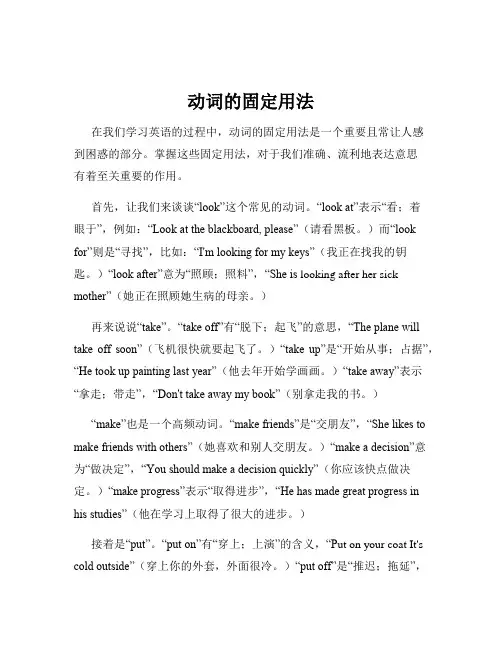 动词的固定用法

在我们学习英语的过程中，动词的固定用法是一个重要且常让人感到困惑的部分。掌握这些固定用法，对于我们准确、流利地表达意思有着至关重要的作用。

首先，让我们来谈谈“look”这个常见的动词。“look at”表示“看；着眼于”，例如：“Look at the blackboard, please”（请看黑板。）而“look for”则是“寻找”，比如：“I'm looking for my keys”（我正在找我的钥匙。）“look after”意为“照顾；照料”，“She is looking after her sick mother”（她正在照顾她生病的母亲。）

再来说说“take”。“take off”有“脱下；起飞”的意思，“The plane will take off soon”（飞机很快就要起飞了。）“take up”是“开始从事；占据”，“He took up painting last year”（他去年开始学画画。）“take away”表示“拿走；带走”，“Don't take away my book”（别拿走我的书。）

“make”也是一个高频动词。“make friends”是“交朋友”，“She likes to make friends with others”（她喜欢和别人交朋友。）“make a decision”意为“做决定”，“You should make a decision quickly”（你应该快点做决定。）“make progress”表示“取得进步”，“He has made great progress in his studies”（他在学习上取得了很大的进步。）

接着是“put”。“put on”有“穿上；上演”的含义，“Put on your coat It's cold outside”（穿上你的外套，外面很冷。）“put off”是“推迟；拖延”，